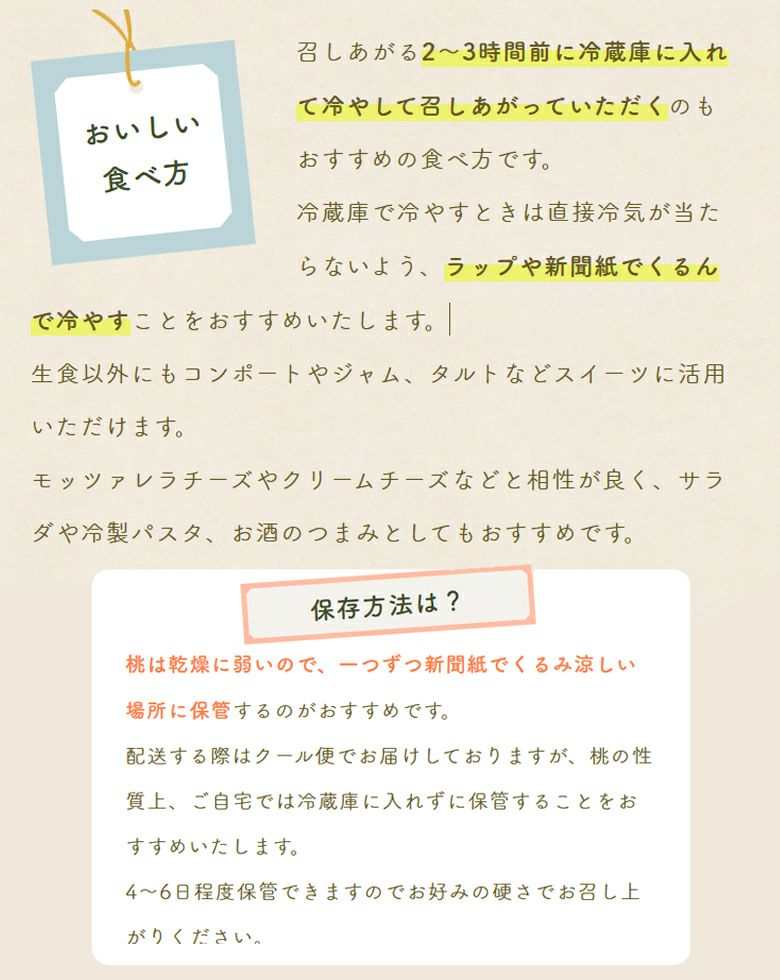 おいしい
食べ方

召しあがる2～3時間前に冷蔵庫に入れて冷やして召しあがっていただくのもおすすめの食べ方です。

冷蔵庫で冷やすときは直接冷気が当たらないよう、ラップや新聞紙でくるんで冷やすことをおすすめいたします。

生食以外にもコンポートやジャム、タルトなどスイーツに活用いただけます。

モッツァレラチーズやクリームチーズなどと相性が良く、サラダや冷製パスタ、お酒のつまみとしてもおすすめです。

保存方法は？

桃は乾燥に弱いので、一つずつ新聞紙でくるみ涼しい場所に保管するのがおすすめです。

配送する際はクール便でお届けしておりますが、桃の性質上、ご自宅では冷蔵庫に入れずに保管することをおすすめいたします。

4～6日程度保管できますのでお好みの硬さでお召し上がりください。